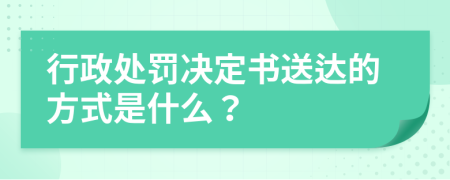 行政处罚决定书送达的方式是什么？